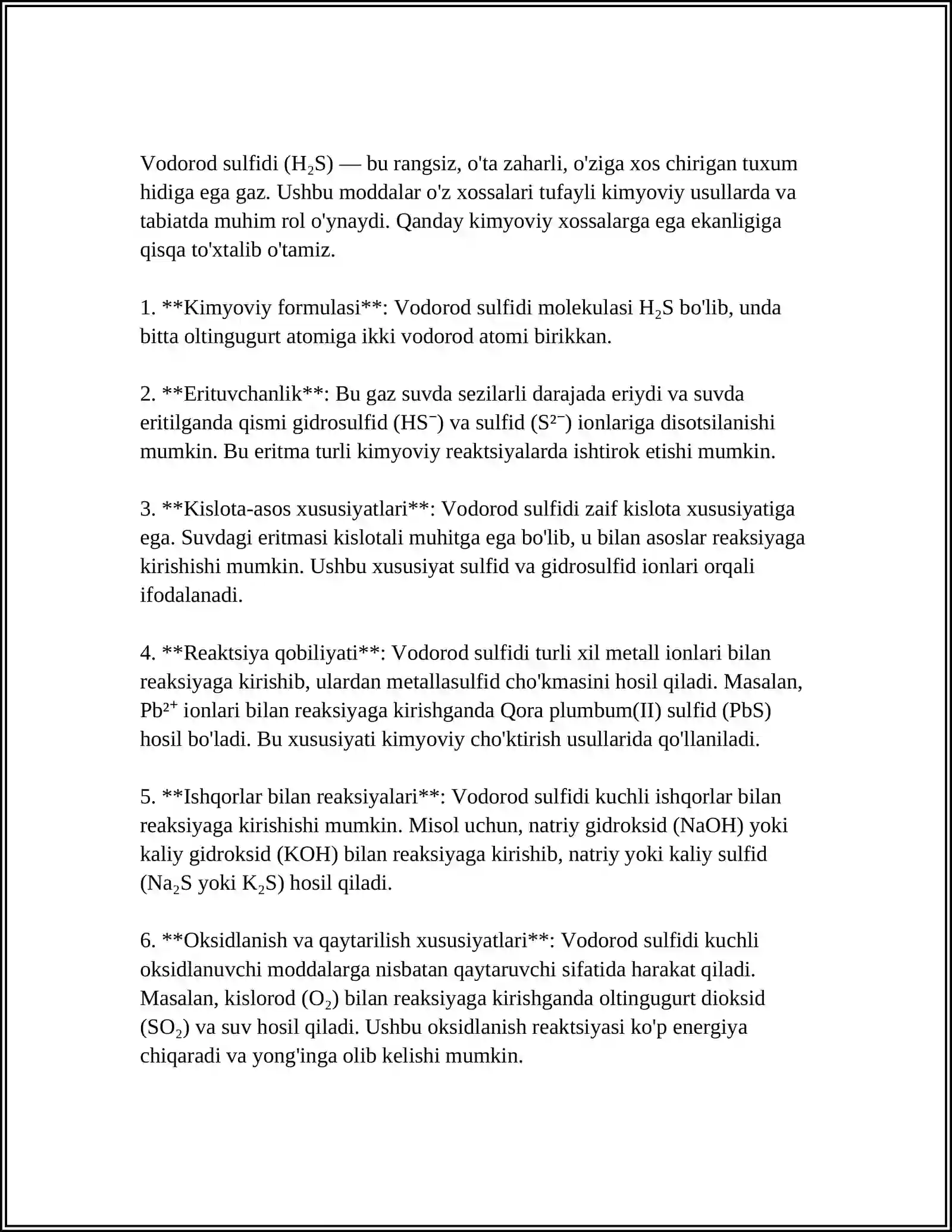 Vodorod sulfidi ($H_2S$) — bu rangsiz, o'ta zaharli, o'ziga xos chirigan tuxum hidiga ega gaz. Ushbu moddalar o'z xossalari tufayli kimyoviy usullarda va tabiatda muhim rol o'ynaydi. Qanday kimyoviy xossalarga ega ekanligiga qisqa to'xtalib o'tamiz.

1. **Kimyoviy formulasi**: Vodorod sulfidi molekulasi $H_2S$ bo'lib, unda bitta oltingugurt atomiga ikki vodorod atomi birikkan.

2. **Erituvchanlik**: Bu gaz suvda sezilarli darajada eriydi va suvda eritilganda qismi gidrosulfid ($HS^-$) va sulfid ($S^{2-}$) ionlariga disotsilanishi mumkin. Bu eritma turli kimyoviy reaktsiyalarda ishtirok etishi mumkin.

3. **Kislota-asos xususiyatlari**: Vodorod sulfidi zaif kislota xususiyatiga ega. Suvdagi eritmasi kislotali muhitga ega bo'lib, u bilan asoslar reaksiyaga kirishishi mumkin. Ushbu xususiyat sulfid va gidrosulfid ionlari orqali ifodalanadi.

4. **Reaktsiya qobiliyati**: Vodorod sulfidi turli xil metall ionlari bilan reaksiyaga kirishib, ulardan metallasulfid cho'kmasini hosil qiladi. Masalan, $Pb^{2+}$ ionlari bilan reaksiyaga kirishganda Qora plumbum(II) sulfid (PbS) hosil bo'ladi. Bu xususiyati kimyoviy cho'ktirish usullarida qo'llaniladi.

5. **Ishqorlar bilan reaksiyalari**: Vodorod sulfidi kuchli ishqorlar bilan reaksiyaga kirishishi mumkin. Misol uchun, natriy gidroksid (NaOH) yoki kaliy gidroksid (KOH) bilan reaksiyaga kirishib, natriy yoki kaliy sulfid ($Na_2S$ yoki $K_2S$) hosil qiladi.

6. **Oksidlanish va qaytarilish xususiyatlari**: Vodorod sulfidi kuchli oksidlanuvchi moddalarga nisbatan qaytaruvchi sifatida harakat qiladi. Masalan, kislorod ($O_2$) bilan reaksiyaga kirishganda oltingugurt dioksid ($SO_2$) va suv hosil qiladi. Ushbu oksidlanish reaktsiyasi ko'p energiya chiqaradi va yong'inga olib kelishi mumkin.